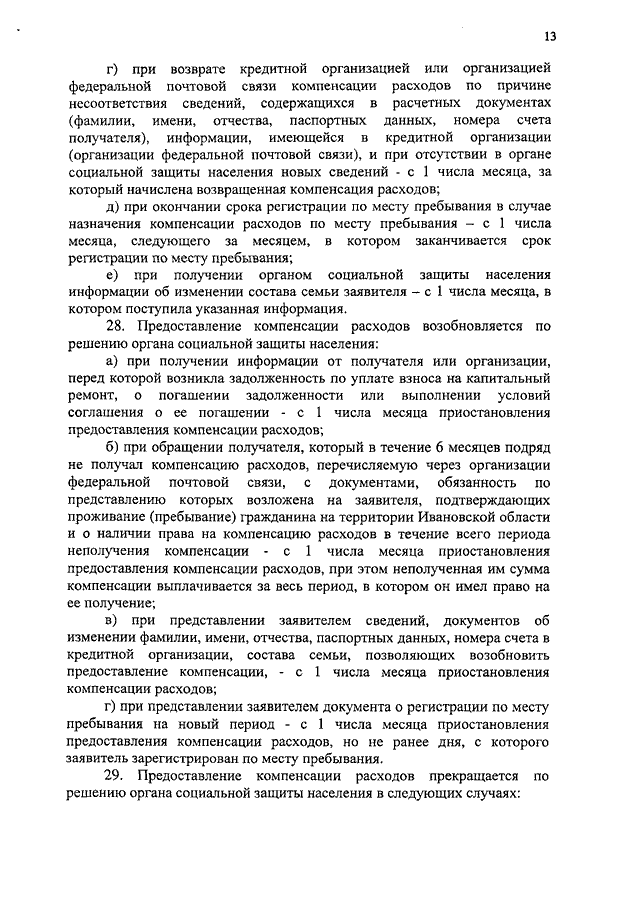 13

г) при возврате кредитной организацией или организацией федеральной почтовой связи компенсации расходов по причине несоответствия сведений, содержащихся в расчетных документах (фамилии, имени, отчества, паспортных данных, номера счета получателя), информации, имеющейся в кредитной организации (организации федеральной почтовой связи), и при отсутствии в органе социальной защиты населения новых сведений - с 1 числа месяца, за который начислена возвращенная компенсация расходов;

д) при окончании срока регистрации по месту пребывания в случае назначения компенсации расходов по месту пребывания – с 1 числа месяца, следующего за месяцем, в котором заканчивается срок регистрации по месту пребывания;

е) при получении органом социальной защиты населения информации об изменении состава семьи заявителя – с 1 числа месяца, в котором поступила указанная информация.

28. Предоставление компенсации расходов возобновляется по решению органа социальной защиты населения:

а) при получении информации от получателя или организации, перед которой возникла задолженность по уплате взноса на капитальный ремонт, о погашении задолженности или выполнении условий соглашения о ее погашении - с 1 числа месяца приостановления предоставления компенсации расходов;

б) при обращении получателя, который в течение 6 месяцев подряд не получал компенсацию расходов, перечисляемую через организации федеральной почтовой связи, с документами, обязанность по представлению которых возложена на заявителя, подтверждающих проживание (пребывание) гражданина на территории Ивановской области и о наличии права на компенсацию расходов в течение всего периода неполучения компенсации - с 1 числа месяца приостановления предоставления компенсации расходов, при этом неполученная им сумма компенсации выплачивается за весь период, в котором он имел право на ее получение;

в) при представлении заявителем сведений, документов об изменении фамилии, имени, отчества, паспортных данных, номера счета в кредитной организации, состава семьи, позволяющих возобновить предоставление компенсации, - с 1 числа месяца приостановления компенсации расходов;

г) при представлении заявителем документа о регистрации по месту пребывания на новый период - с 1 числа месяца приостановления предоставления компенсации расходов, но не ранее дня, с которого заявитель зарегистрирован по месту пребывания.

29. Предоставление компенсации расходов прекращается по решению органа социальной защиты населения в следующих случаях: